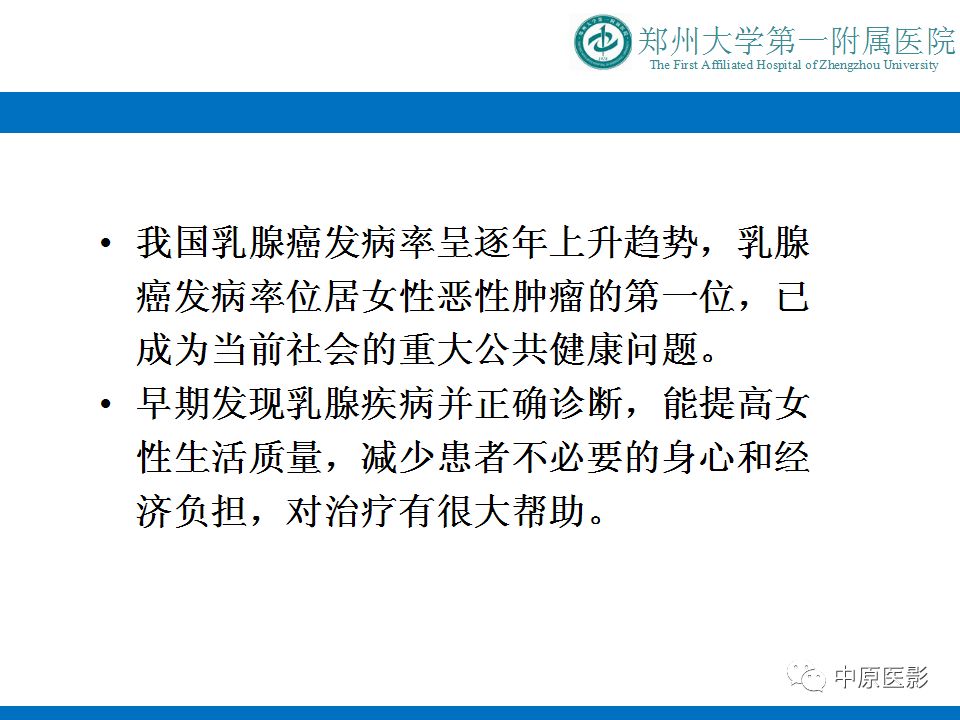 郑州大学第一附属医院
The First Affiliated Hospital of Zhengzhou University

• 我国乳腺癌发病率呈逐年上升趋势，乳腺癌发病率位居女性恶性肿瘤的第一位，已成为当前社会的重大公共健康问题。
• 早期发现乳腺疾病并正确诊断，能提高女性生活质量，减少患者不必要的身心和经济负担，对治疗有很大帮助。

中原医影